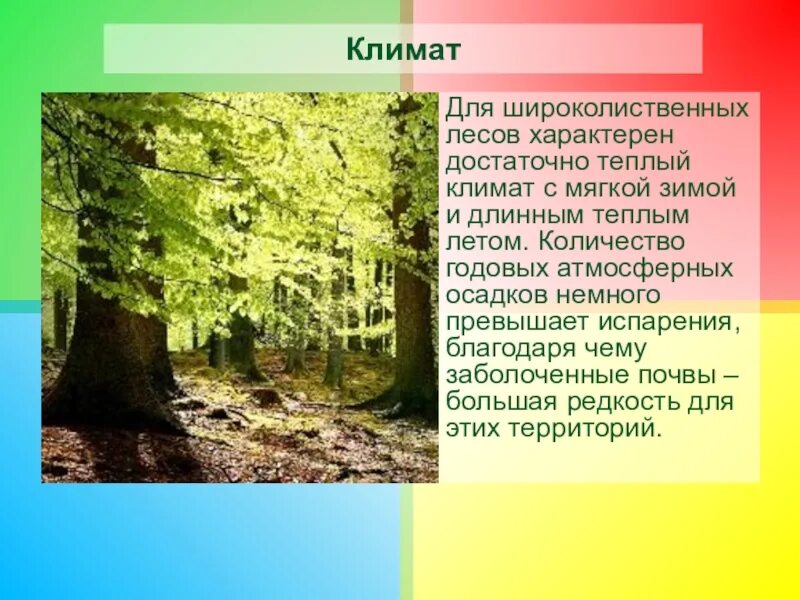 Климат

Для широколиственных лесов характерен достаточно теплый климат с мягкой зимой и длинным теплым летом. Количество годовых атмосферных осадков немного превышает испарения, благодаря чему заболоченные почвы – большая редкость для этих территорий.